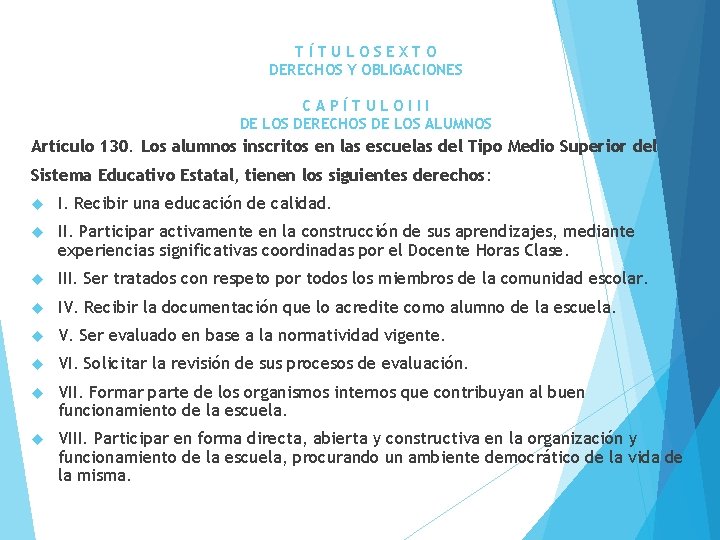 T Í T U L O S E X T O
DERECHOS Y OBLIGACIONES

C A P Í T U L O I I I
DE LOS DERECHOS DE LOS ALUMNOS

Artículo 130. Los alumnos inscritos en las escuelas del Tipo Medio Superior del Sistema Educativo Estatal, tienen los siguientes derechos:

I. Recibir una educación de calidad.

II. Participar activamente en la construcción de sus aprendizajes, mediante experiencias significativas coordinadas por el Docente Horas Clase.

III. Ser tratados con respeto por todos los miembros de la comunidad escolar.

IV. Recibir la documentación que lo acredite como alumno de la escuela.

V. Ser evaluado en base a la normatividad vigente.

VI. Solicitar la revisión de sus procesos de evaluación.

VII. Formar parte de los organismos internos que contribuyan al buen funcionamiento de la escuela.

VIII. Participar en forma directa, abierta y constructiva en la organización y funcionamiento de la escuela, procurando un ambiente democrático de la vida de la misma.